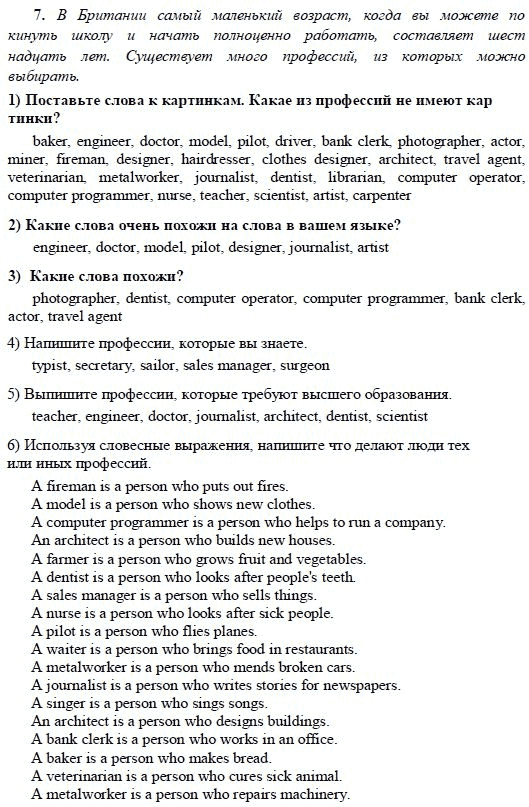 7. В Британии самый маленький возраст, когда вы можете покинуть школу и начать полноценно работать, составляет шестнадцать лет. Существует много профессий, из которых можно выбирать.

1) Поставьте слова к картинкам. Какае из профессий не имеют картинки?

baker, engineer, doctor, model, pilot, driver, bank clerk, photographer, actor, miner, fireman, designer, hairdresser, clothes designer, architect, travel agent, veterinarian, metalworker, journalist, dentist, librarian, computer operator, computer programmer, nurse, teacher, scientist, artist, carpenter

2) Какие слова очень похожи на слова в вашем языке?

engineer, doctor, model, pilot, designer, journalist, artist

3) Какие слова похожи?

photographer, dentist, computer operator, computer programmer, bank clerk, actor, travel agent

4) Напишите профессии, которые вы знаете.

typist, secretary, sailor, sales manager, surgeon

5) Выпишите профессии, которые требуют высшего образования.

teacher, engineer, doctor, journalist, architect, dentist, scientist

6) Используя словесные выражения, напишите что делают люди тех или иных профессий.

A fireman is a person who puts out fires.
A model is a person who shows new clothes.
A computer programmer is a person who helps to run a company.
An architect is a person who builds new houses.
A farmer is a person who grows fruit and vegetables.
A dentist is a person who looks after people's teeth.
A sales manager is a person who sells things.
A nurse is a person who looks after sick people.
A pilot is a person who flies planes.
A waiter is a person who brings food in restaurants.
A metalworker is a person who mends broken cars.
A journalist is a person who writes stories for newspapers.
A singer is a person who sings songs.
An architect is a person who designs buildings.
A bank clerk is a person who works in an office.
A baker is a person who makes bread.
A veterinarian is a person who cures sick animal.
A metalworker is a person who repairs machinery.